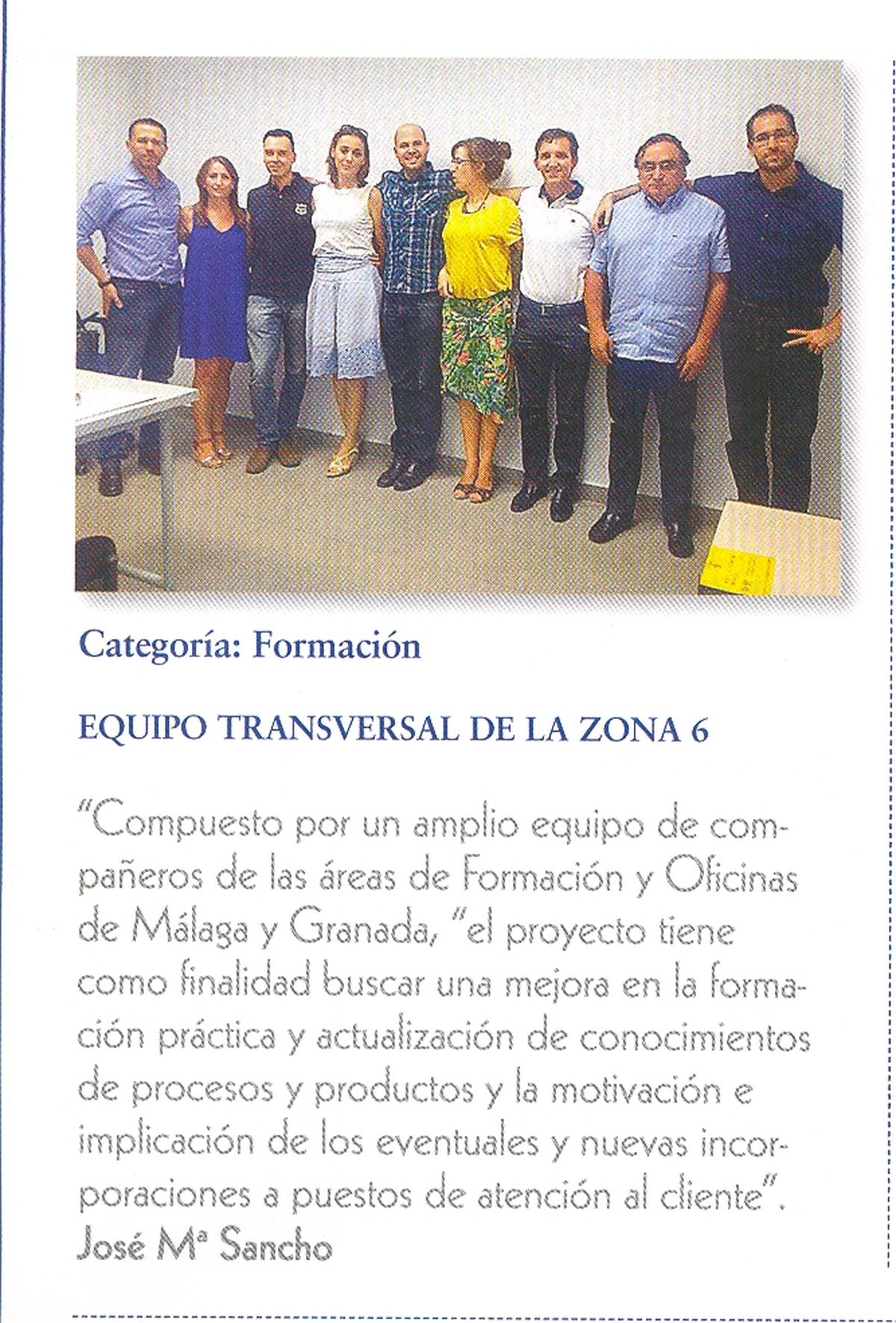 Categoría: Formación

EQUIPO TRANSVERSAL DE LA ZONA 6

"Compuesto por un amplio equipo de compañeros de las áreas de Formación y Oficinas de Málaga y Granada, "el proyecto tiene como finalidad buscar una mejora en la formación práctica y actualización de conocimientos de procesos y productos y la motivación e implicación de los eventuales y nuevas incorporaciones a puestos de atención al cliente".
José Mª Sancho